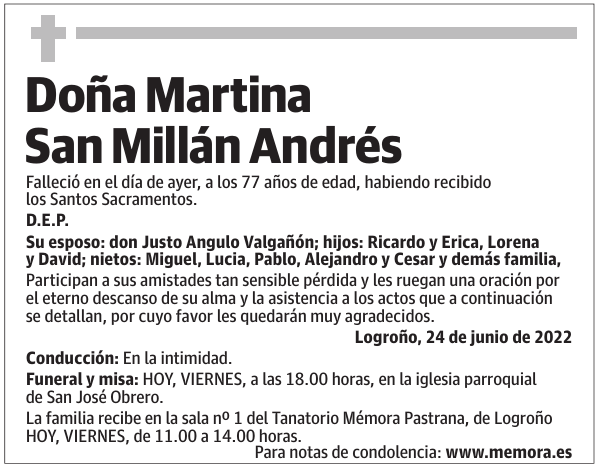 Doña Martina
San Millán Andrés

Falleció en el día de ayer, a los 77 años de edad, habiendo recibido los Santos Sacramentos.

D.E.P.

Su esposo: don Justo Angulo Valgañón; hijos: Ricardo y Erica, Lorena y David; nietos: Miguel, Lucia, Pablo, Alejandro y Cesar y demás familia,

Participan a sus amistades tan sensible pérdida y les ruegan una oración por el eterno descanso de su alma y la asistencia a los actos que a continuación se detallan, por cuyo favor les quedarán muy agradecidos.

Logroño, 24 de junio de 2022

Conducción: En la intimidad.

Funeral y misa: HOY, VIERNES, a las 18.00 horas, en la iglesia parroquial de San José Obrero.

La familia recibe en la sala nº 1 del Tanatorio Mémora Pastrana, de Logroño HOY, VIERNES, de 11.00 a 14.00 horas.

Para notas de condolencia: www.memora.es